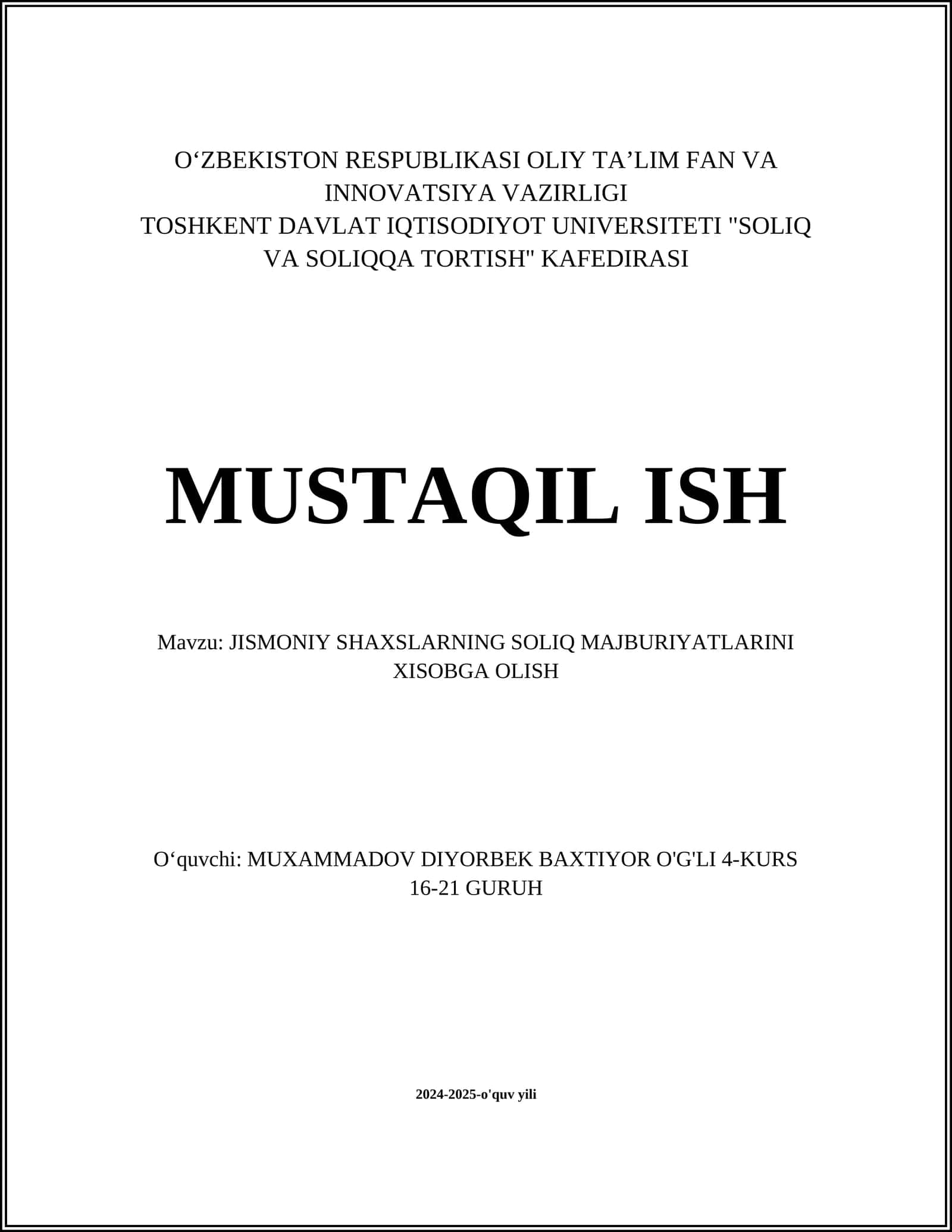 O‘ZBEKISTON RESPUBLIKASI OLIY TA’LIM FAN VA INNOVATSIYA VAZIRLIGI
TOSHKENT DAVLAT IQTISODIYOT UNIVERSITETI "SOLIQ VA SOLIQQA TORTISH" KAFEDIRASI

MUSTAQIL ISH

Mavzu: JISMONIY SHAXSLARNING SOLIQ MAJBURIYATLARINI XISOBGA OLISH

O‘quvchi: MUXAMMADOV DIYORBEK BAXTIYOR O'G'LI 4-KURS 16-21 GURUH

2024-2025-o'quv yili